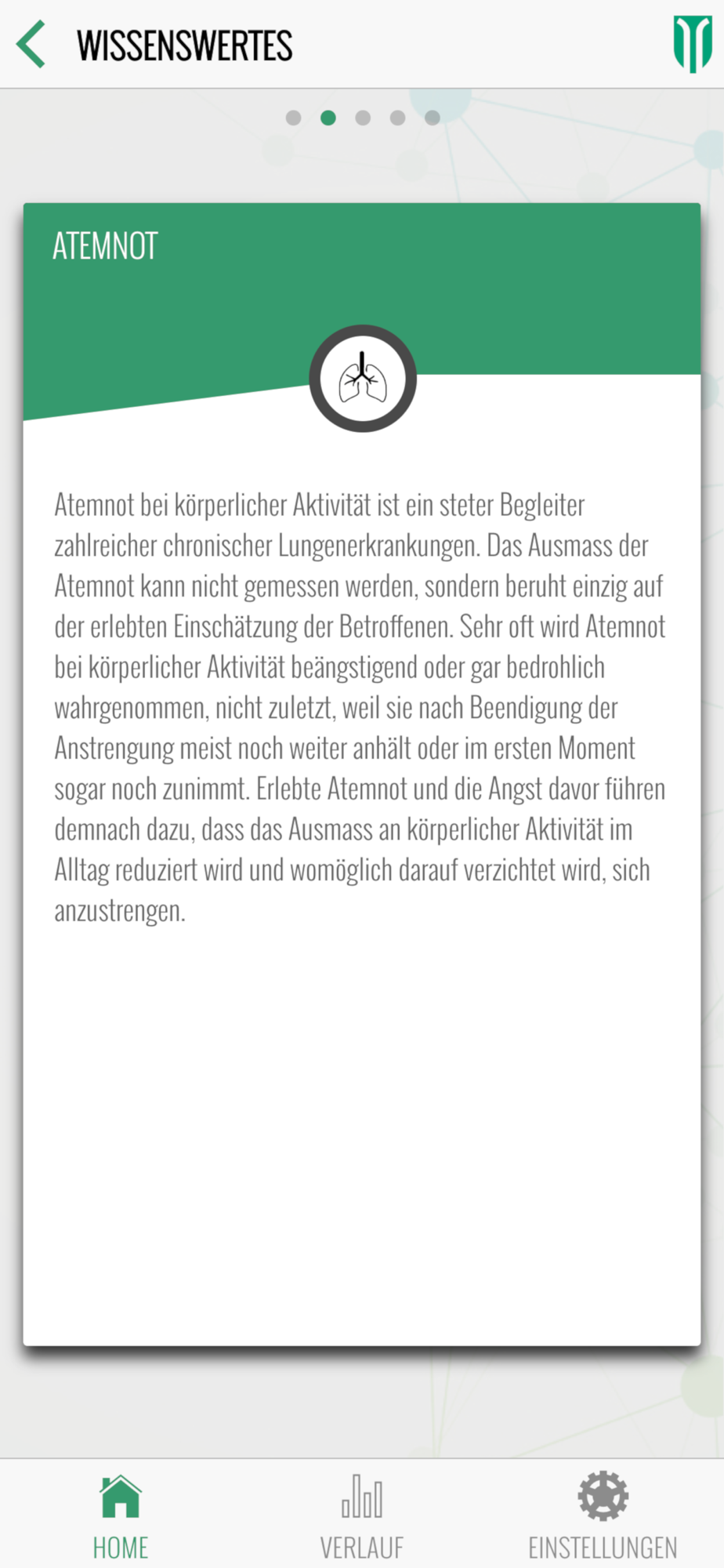 WISSENSWERTES

ATEMNOT

Atemnot bei körperlicher Aktivität ist ein steter Begleiter zahlreicher chronischer Lungenerkrankungen. Das Ausmass der Atemnot kann nicht gemessen werden, sondern beruht einzig auf der erlebten Einschätzung der Betroffenen. Sehr oft wird Atemnot bei körperlicher Aktivität beängstigend oder gar bedrohlich wahrgenommen, nicht zuletzt, weil sie nach Beendigung der Anstrengung meist noch weiter anhält oder im ersten Moment sogar noch zunimmt. Erlebte Atemnot und die Angst davor führen demnach dazu, dass das Ausmass an körperlicher Aktivität im Alltag reduziert wird und womöglich darauf verzichtet wird, sich anzustrengen.

HOME
VERLAUF
EINSTELLUNGEN